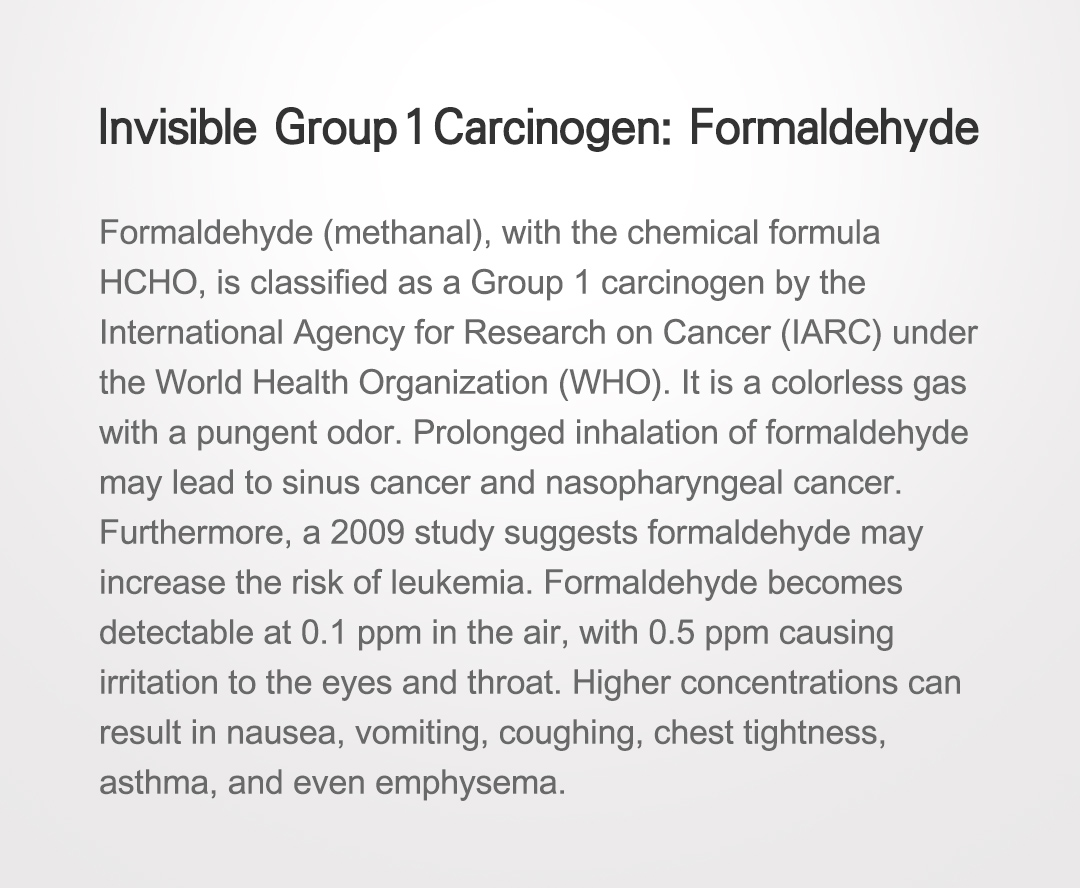 Invisible Group 1 Carcinogen: Formaldehyde

Formaldehyde (methanal), with the chemical formula HCHO, is classified as a Group 1 carcinogen by the International Agency for Research on Cancer (IARC) under the World Health Organization (WHO). It is a colorless gas with a pungent odor. Prolonged inhalation of formaldehyde may lead to sinus cancer and nasopharyngeal cancer. Furthermore, a 2009 study suggests formaldehyde may increase the risk of leukemia. Formaldehyde becomes detectable at 0.1 ppm in the air, with 0.5 ppm causing irritation to the eyes and throat. Higher concentrations can result in nausea, vomiting, coughing, chest tightness, asthma, and even emphysema.